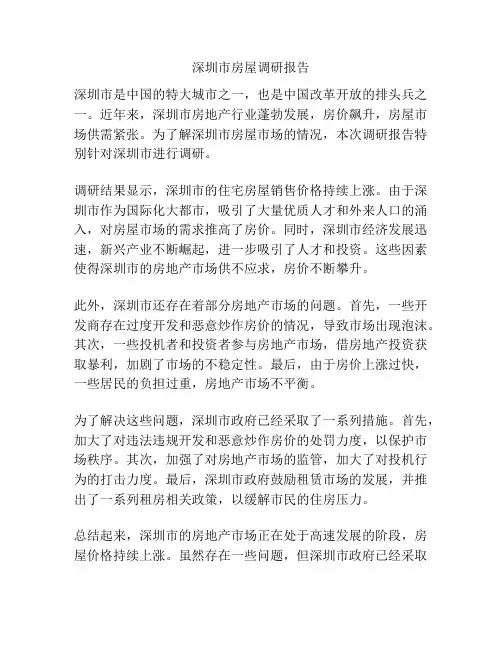 深圳市房屋调研报告

深圳市是中国的特大城市之一，也是中国改革开放的排头兵之一。近年来，深圳市房地产行业蓬勃发展，房价飙升，房屋市场供需紧张。为了解深圳市房屋市场的情况，本次调研报告特别针对深圳市进行调研。

调研结果显示，深圳市的住宅房屋销售价格持续上涨。由于深圳市作为国际化大都市，吸引了大量优质人才和外来人口的涌入，对房屋市场的需求推高了房价。同时，深圳市经济发展迅速，新兴产业不断崛起，进一步吸引了人才和投资。这些因素使得深圳市的房地产市场供不应求，房价不断攀升。

此外，深圳市还存在着部分房地产市场的问题。首先，一些开发商存在过度开发和恶意炒作房价的情况，导致市场出现泡沫。其次，一些投机者和投资者参与房地产市场，借房地产投资获取暴利，加剧了市场的不稳定性。最后，由于房价上涨过快，一些居民的负担过重，房地产市场不平衡。

为了解决这些问题，深圳市政府已经采取了一系列措施。首先，加大了对违法违规开发和恶意炒作房价的处罚力度，以保护市场秩序。其次，加强了对房地产市场的监管，加大了对投机行为的打击力度。最后，深圳市政府鼓励租赁市场的发展，并推出了一系列租房相关政策，以缓解市民的住房压力。

总结起来，深圳市的房地产市场正在处于高速发展的阶段，房屋价格持续上涨。虽然存在一些问题，但深圳市政府已经采取